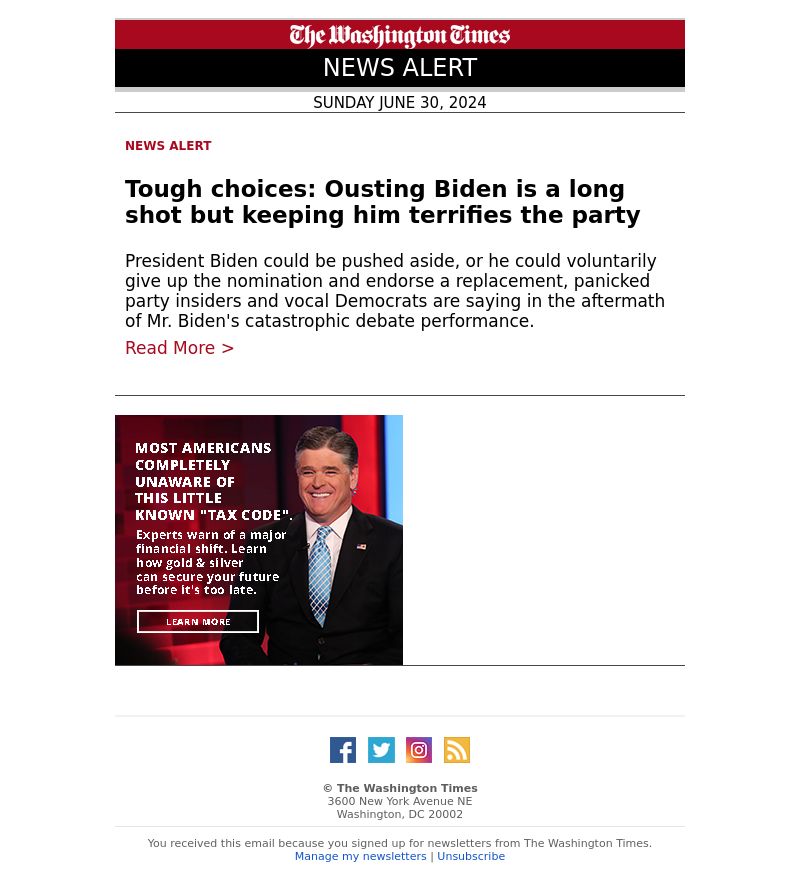 The Washington Times

NEWS ALERT

SUNDAY JUNE 30, 2024

NEWS ALERT

Tough choices: Ousting Biden is a long shot but keeping him terrifies the party

President Biden could be pushed aside, or he could voluntarily give up the nomination and endorse a replacement, panicked party insiders and vocal Democrats are saying in the aftermath of Mr. Biden's catastrophic debate performance.

Read More >

MOST AMERICANS COMPLETELY UNAWARE OF THIS LITTLE KNOWN "TAX CODE".

Experts warn of a major financial shift. Learn how gold & silver can secure your future before it's too late.

LEARN MORE

© The Washington Times
3600 New York Avenue NE
Washington, DC 20002

You received this email because you signed up for newsletters from The Washington Times.
Manage my newsletters | Unsubscribe